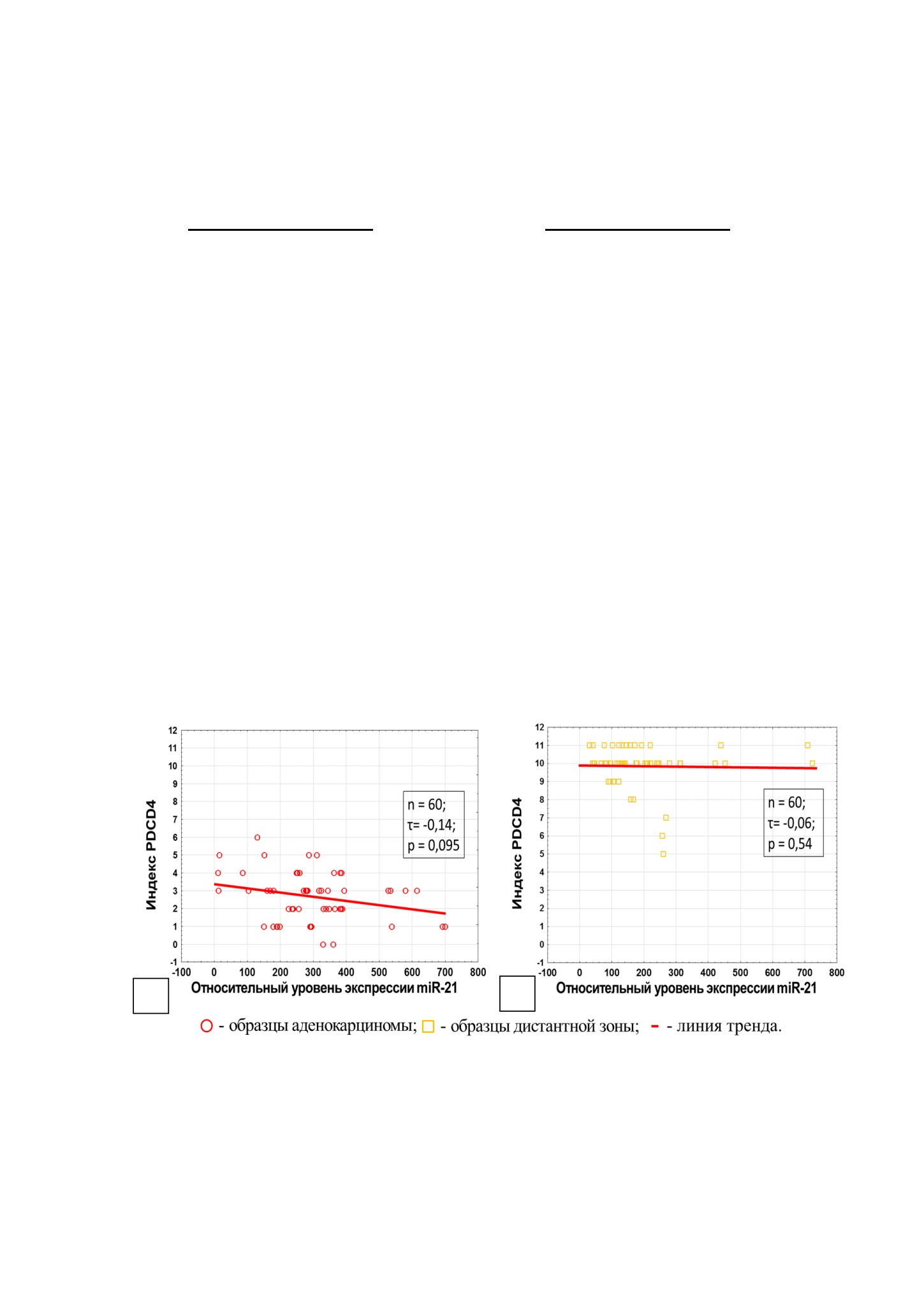 12
11
10
9
8
7
6
5
4
3
2
1
0
-1

Индекс PDCD4

n = 60;
τ= -0,14;
p = 0,095

-100 0 100 200 300 400 500 600 700 800

Относительный уровень экспрессии miR-21

12
11
10
9
8
7
6
5
4
3
2
1
0
-1

Индекс PDCD4

n = 60;
τ= -0,06;
p = 0,54

-100 0 100 200 300 400 500 600 700 800

Относительный уровень экспрессии miR-21

- образцы аденокарциномы; - образцы дистантной зоны; - линия тренда.